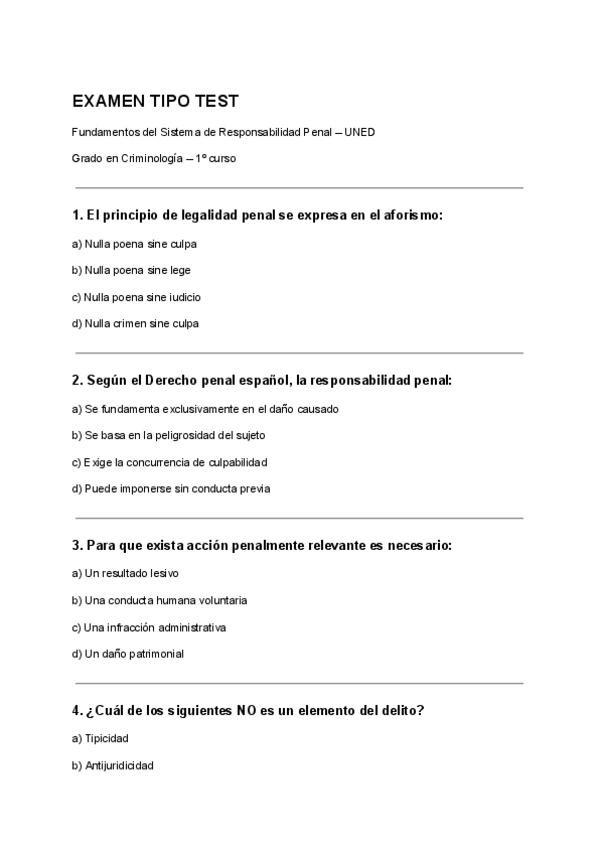 EXAMEN TIPO TEST

Fundamentos del Sistema de Responsabilidad Penal – UNED

Grado en Criminología – 1º curso

1. El principio de legalidad penal se expresa en el aforismo:

a) Nulla poena sine culpa

b) Nulla poena sine lege

c) Nulla poena sine iudicio

d) Nulla crimen sine culpa

2. Según el Derecho penal español, la responsabilidad penal:

a) Se fundamenta exclusivamente en el daño causado

b) Se basa en la peligrosidad del sujeto

c) Exige la concurrencia de culpabilidad

d) Puede imponerse sin conducta previa

3. Para que exista acción penalmente relevante es necesario:

a) Un resultado lesivo

b) Una conducta humana voluntaria

c) Una infracción administrativa

d) Un daño patrimonial

4. ¿Cuál de los siguientes NO es un elemento del delito?

a) Tipicidad

b) Antijuridicidad